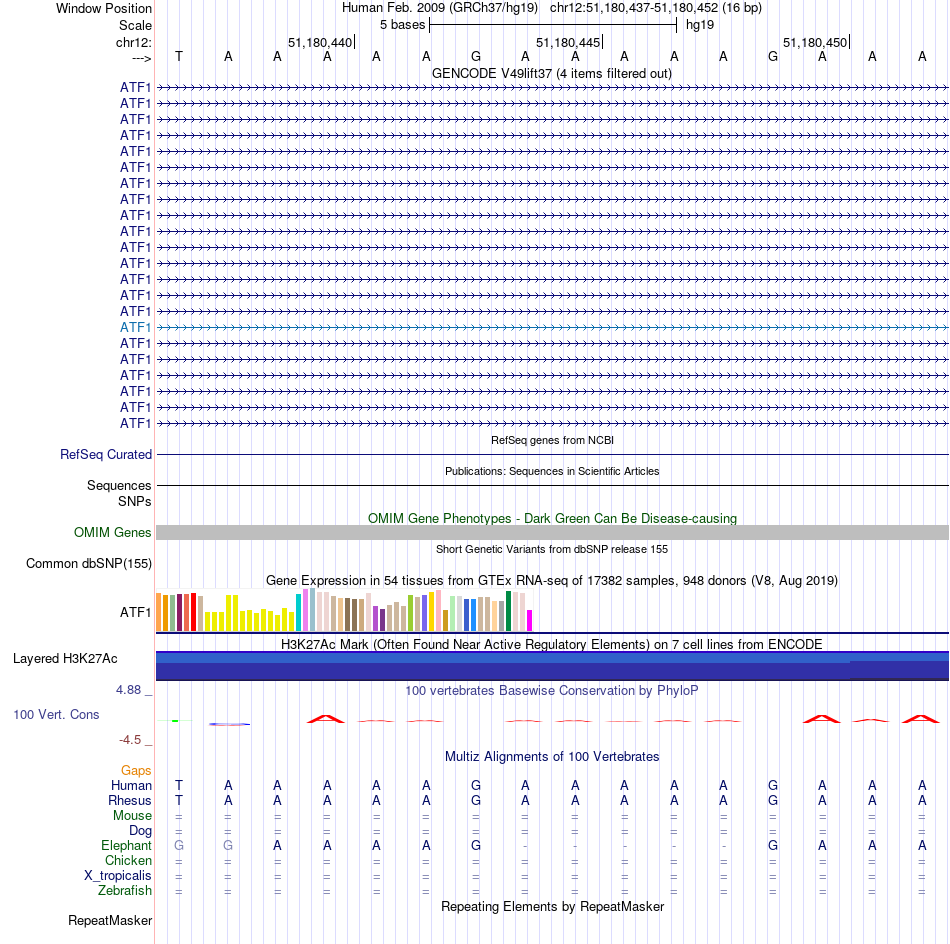 Window Position Human Feb. 2009 (GRCh37/hg19) chr12:51,180,437-51,180,452 (16 bp)
Scale 5 bases hg19
chr12: 51,180,440 51,180,445 51,180,450
---> T A A A A A G A A A A A G A A A
GENCODE V49lift37 (4 items filtered out)
ATF1
ATF1
ATF1
ATF1
ATF1
ATF1
ATF1
ATF1
ATF1
ATF1
ATF1
ATF1
ATF1
ATF1
ATF1
ATF1
ATF1
ATF1
ATF1
ATF1
ATF1
ATF1
RefSeq genes from NCBI
RefSeq Curated
Publications: Sequences in Scientific Articles
Sequences
SNPs
OMIM Gene Phenotypes - Dark Green Can Be Disease-causing
OMIM Genes
Short Genetic Variants from dbSNP release 155
Common dbSNP(155)
Gene Expression in 54 tissues from GTEx RNA-seq of 17382 samples, 948 donors (V8, Aug 2019)
ATF1
H3K27Ac Mark (Often Found Near Active Regulatory Elements) on 7 cell lines from ENCODE
Layered H3K27Ac
4.88 _ 100 vertebrates Basewise Conservation by PhyloP
100 Vert. Cons
-4.5 _
Multiz Alignments of 100 Vertebrates
Gaps
Human T A A A A A G A A A A A G A A A
Rhesus T A A A A A G A A A A A G A A A
Mouse = = = = = = = = = = = = = = = =
Dog = = = = = = = = = = = = = = = =
Elephant G G A A A A G - - - - - G A A A
Chicken = = = = = = = = = = = = = = = =
X_tropicalis = = = = = = = = = = = = = = = =
Zebrafish = = = = = = = = = = = = = = = =
Repeating Elements by RepeatMasker
RepeatMasker